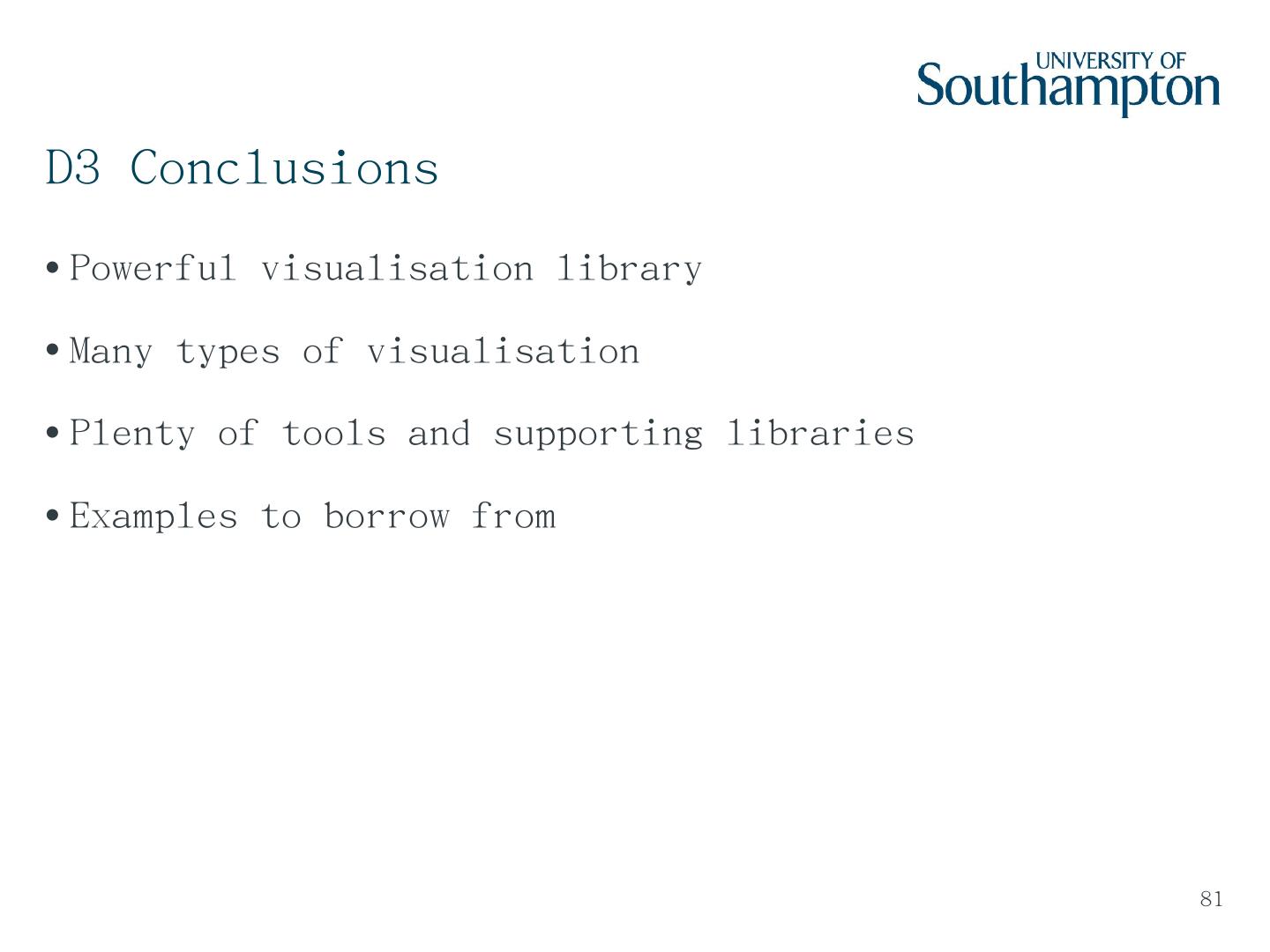 UNIVERSITY OF
Southampton

D3 Conclusions

• Powerful visualisation library

• Many types of visualisation

• Plenty of tools and supporting libraries

• Examples to borrow from

81